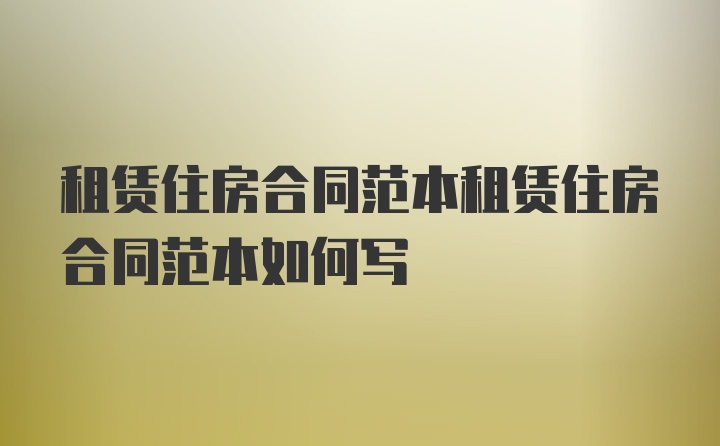 租赁住房合同范本租赁住房合同范本如何写